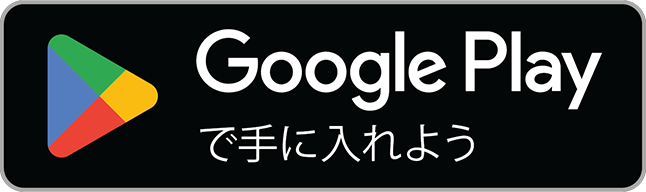 Google Play
で手に入れよう